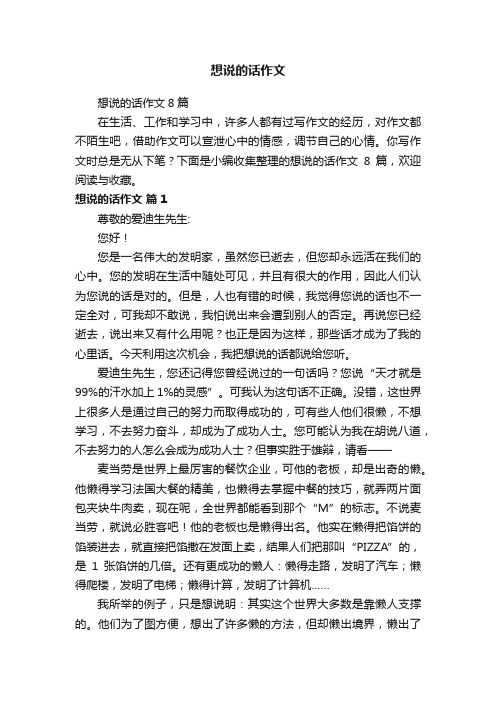 想说的话作文

想说的话作文 8 篇

在生活、工作和学习中，许多人都有过写作文的经历，对作文都不陌生吧，借助作文可以宣泄心中的情感，调节自己的心情。你写作文时总是无从下笔？下面是小编收集整理的想说的话作文 8 篇，欢迎阅读与收藏。

想说的话作文 篇 1

尊敬的爱迪生先生:

您好！

您是一名伟大的发明家，虽然您已逝去，但您却永远活在我们的心中。您的发明在生活中随处可见，并且有很大的作用，因此人们认为您说的话是对的。但是，人也有错的时候，我觉得您说的话也不一定全对，可我却不敢说，我怕说出来会遭到别人的否定。再说您已经逝去，说出来又有什么用呢？也正是因为这样，那些话才成为了我的心里话。今天利用这次机会，我把想说的话都说给您听。

爱迪生先生，您还记得您曾经说过的一句话吗？您说“天才就是 99%的汗水加上 1%的灵感”。可我认为这句话不正确。没错，这世界上很多人是通过自己的努力而取得成功的，可有些人他们很懒，不想学习，不去努力奋斗，却成为了成功人士。您可能认为我在胡说八道，不去努力的人怎么会成为成功人士？但事实胜于雄辩，请看——

麦当劳是世界上最厉害的餐饮企业，可他的老板，却是出奇的懒。他懒得学习法国大餐的精美，也懒得去掌握中餐的技巧，就弄两片面包夹块牛肉卖，现在呢，全世界都能看到那个“M”的标志。不说麦当劳，就说必胜客吧！他的老板也是懒得出名。他实在懒得把馅饼的馅装进去，就直接把馅撒在发面上卖，结果人们把那叫“PIZZA”的，是 1 张馅饼的几倍。还有更成功的懒人：懒得走路，发明了汽车；懒得爬楼，发明了电梯；懒得计算，发明了计算机……

我所举的例子，只是想说明：其实这个世界大多数是靠懒人支撑的。他们为了图方便，想出了许多懒的方法，但却懒出境界，懒出了